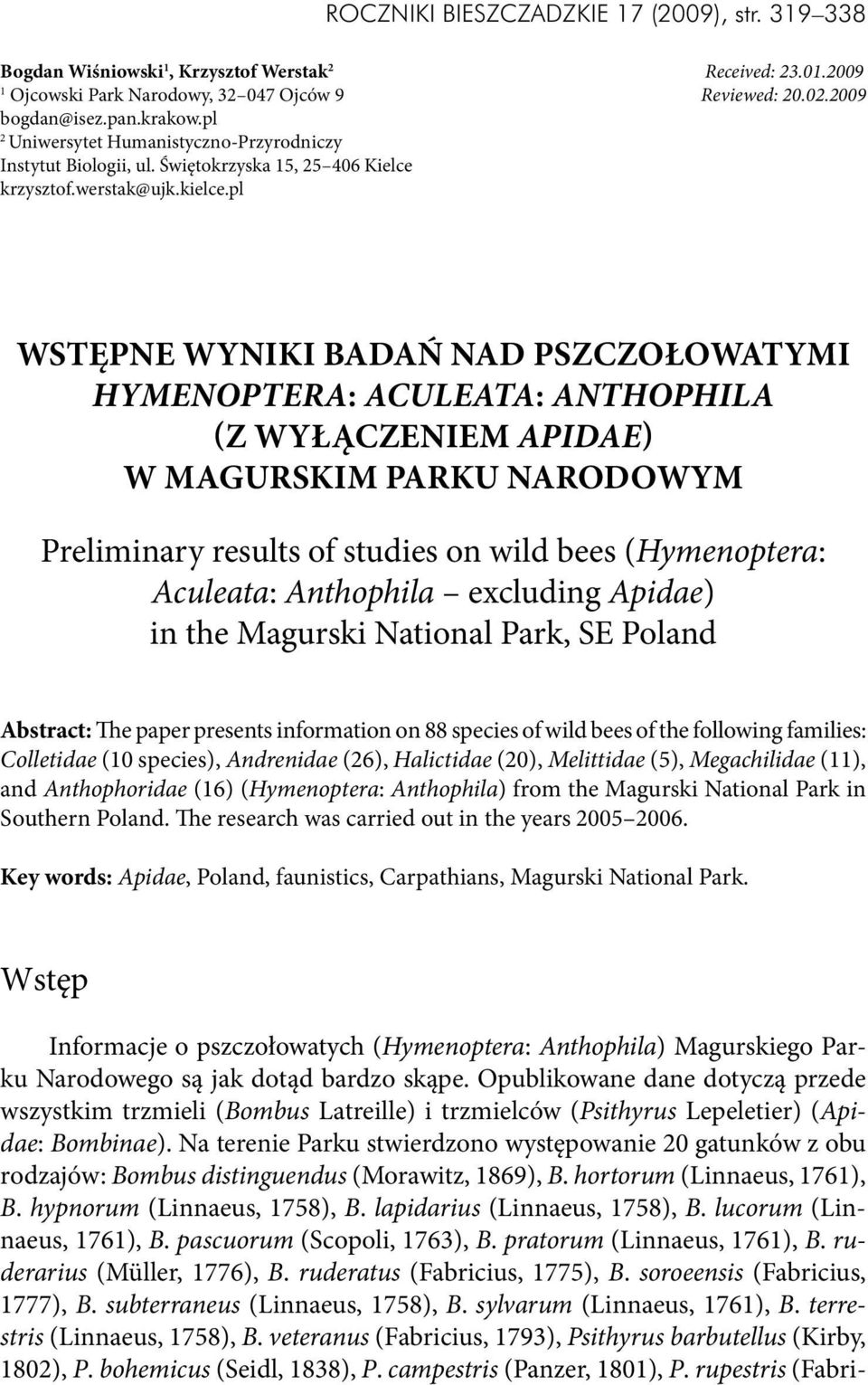 ROCZNIKI BIESZCZADZKIE 17 (2009), str. 319–338

Bogdan Wiśniowski$^1$, Krzysztof Werstak$^2$
$^1$ Ojcowski Park Narodowy, 32–047 Ojców 9
bogdan@isez.pan.krakow.pl
$^2$ Uniwersytet Humanistyczno-Przyrodniczy
Instytut Biologii, ul. Świętokrzyska 15, 25–406 Kielce
krzysztof.werstak@ujk.kielce.pl

Received: 23.01.2009
Reviewed: 20.02.2009

WSTĘPNE WYNIKI BADAŃ NAD PSZCZOŁOWATYMI HYMENOPTERA: ACULEATA: ANTHOPHILA (Z WYŁĄCZENIEM APIDAE) W MAGURSKIM PARKU NARODOWYM

Preliminary results of studies on wild bees (Hymenoptera: Aculeata: Anthophila – excluding Apidae) in the Magurski National Park, SE Poland

Abstract: The paper presents information on 88 species of wild bees of the following families: Colletidae (10 species), Andrenidae (26), Halictidae (20), Melittidae (5), Megachilidae (11), and Anthophoridae (16) (Hymenoptera: Anthophila) from the Magurski National Park in Southern Poland. The research was carried out in the years 2005–2006.

Key words: Apidae, Poland, faunistics, Carpathians, Magurski National Park.

Wstęp

Informacje o pszczołowatych (Hymenoptera: Anthophila) Magurskiego Parku Narodowego są jak dotąd bardzo skąpe. Opublikowane dane dotyczą przede wszystkim trzmieli (Bombus Latreille) i trzmielców (Psithyrus Lepeletier) (Apidae: Bombinae). Na terenie Parku stwierdzono występowanie 20 gatunków z obu rodzajów: Bombus distinguendus (Morawitz, 1869), B. hortorum (Linnaeus, 1761), B. hypnorum (Linnaeus, 1758), B. lapidarius (Linnaeus, 1758), B. lucorum (Linnaeus, 1761), B. pascuorum (Scopoli, 1763), B. pratorum (Linnaeus, 1761), B. ruderarius (Müller, 1776), B. ruderatus (Fabricius, 1775), B. soroeensis (Fabricius, 1777), B. subterraneus (Linnaeus, 1758), B. sylvarum (Linnaeus, 1761), B. terrestris (Linnaeus, 1758), B. veteranus (Fabricius, 1793), Psithyrus barbutellus (Kirby, 1802), P. bohemicus (Seidl, 1838), P. campestris (Panzer, 1801), P. rupestris (Fabri-